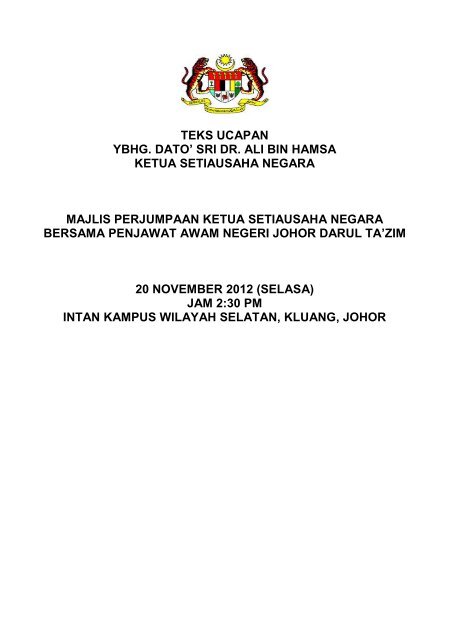 TEKS UCAPAN
YBHG. DATO' SRI DR. ALI BIN HAMSA
KETUA SETIAUSAHA NEGARA

MAJLIS PERJUMPAAN KETUA SETIAUSAHA NEGARA
BERSAMA PENJAWAT AWAM NEGERI JOHOR DARUL TA'ZIM

20 NOVEMBER 2012 (SELASA)
JAM 2:30 PM
INTAN KAMPUS WILAYAH SELATAN, KLUANG, JOHOR